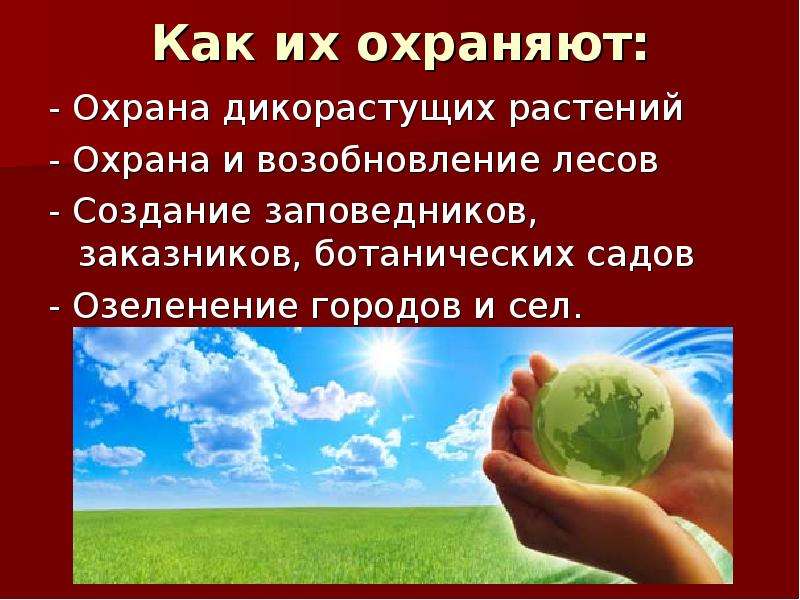 Как их охраняют:

- Охрана дикорастущих растений
- Охрана и возобновление лесов
- Создание заповедников, заказников, ботанических садов
- Озеленение городов и сел.